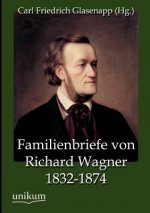 Carl Friedrich Glasenapp (Hg.)

Familienbriefe von Richard Wagner 1832-1874

unikum